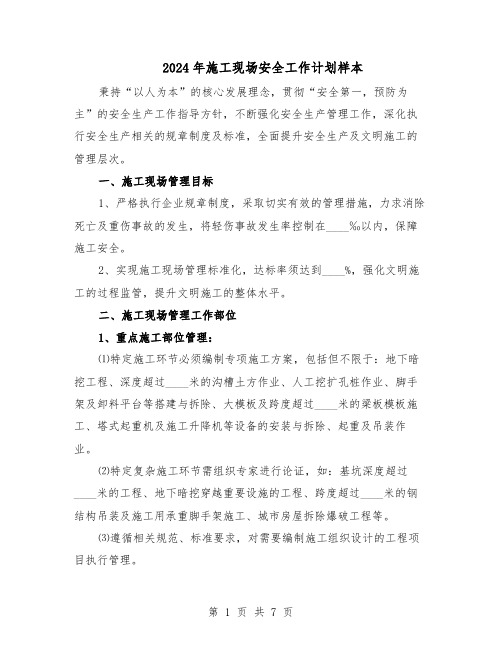 2024年施工现场安全工作计划样本

秉持“以人为本”的核心发展理念，贯彻“安全第一，预防为主”的安全生产工作指导方针，不断强化安全生产管理工作，深化执行安全生产相关的规章制度及标准，全面提升安全生产及文明施工的管理层次。

一、施工现场管理目标

1、严格执行企业规章制度，采取切实有效的管理措施，力求消除死亡及重伤事故的发生，将轻伤事故发生率控制在____‰以内，保障施工安全。

2、实现施工现场管理标准化，达标率须达到____%，强化文明施工的过程监管，提升文明施工的整体水平。

二、施工现场管理工作部位

1、重点施工部位管理：

⑴特定施工环节必须编制专项施工方案，包括但不限于：地下暗挖工程、深度超过____米的沟槽土方作业、人工挖孔桩作业、脚手架及卸料平台等搭建与拆除、大模板及跨度超过____米的梁板模板施工、塔式起重机及施工升降机等设备的安装与拆除、起重及吊装作业。

⑵特定复杂施工环节需组织专家进行论证，如：基坑深度超过____米的工程、地下暗挖穿越重要设施的工程、跨度超过____米的钢结构吊装及施工用承重脚手架施工、城市房屋拆除爆破工程等。

⑶遵循相关规范、标准要求，对需要编制施工组织设计的工程项目执行管理。

第 1 页 共 7 页